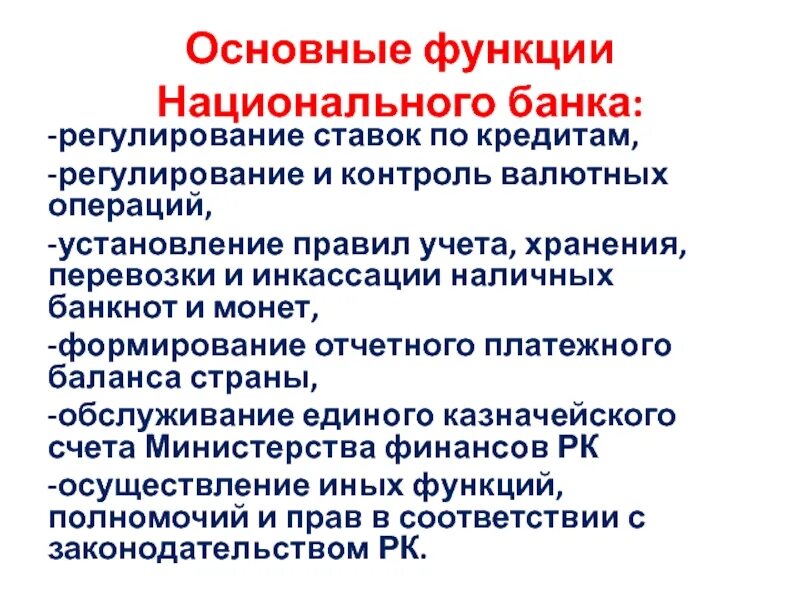 Основные функции Национального банка:

-регулирование ставок по кредитам,

-регулирование и контроль валютных операций,

-установление правил учета, хранения, перевозки и инкассации наличных банкнот и монет,

-формирование отчетного платежного баланса страны,

-обслуживание единого казначейского счета Министерства финансов РК

-осуществление иных функций, полномочий и прав в соответствии с законодательством РК.